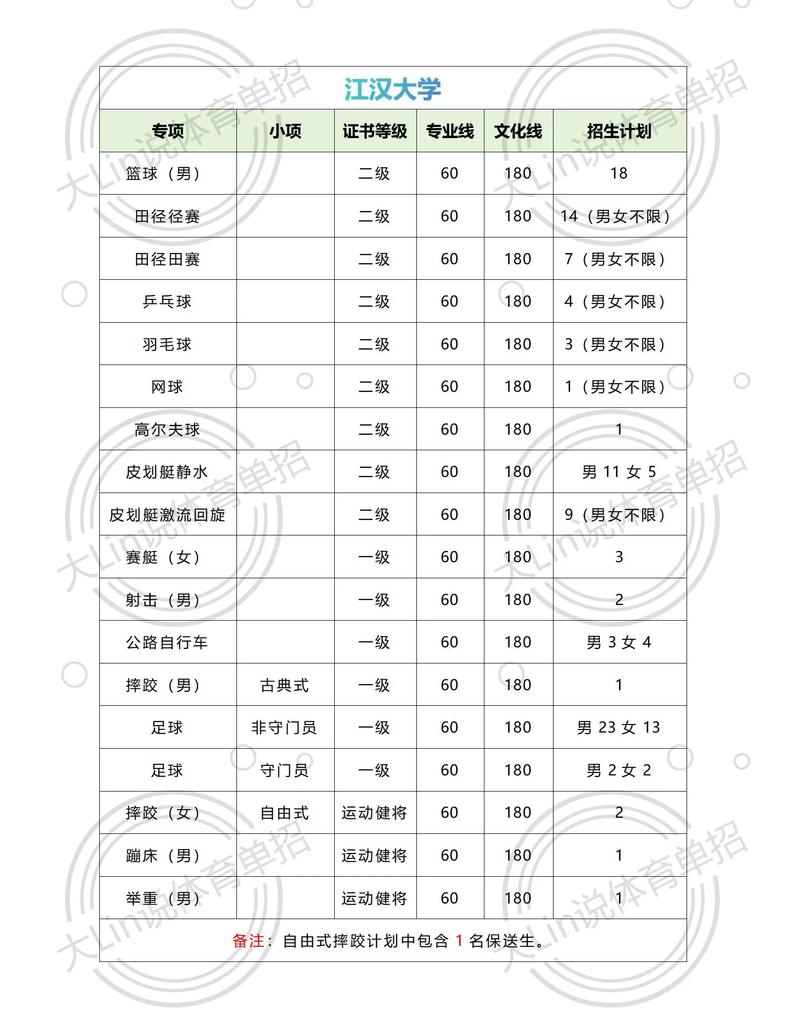 江汉大学

| 专项 | 小项 | 证书等级 | 专业线 | 文化线 | 招生计划 |
|---|---|---|---|---|---|
| 篮球（男） | | 二级 | 60 | 180 | 18 |
| 田径径赛 | | 二级 | 60 | 180 | 14（男女不限） |
| 田径田赛 | | 二级 | 60 | 180 | 7（男女不限） |
| 乒乓球 | | 二级 | 60 | 180 | 4（男女不限） |
| 羽毛球 | | 二级 | 60 | 180 | 3（男女不限） |
| 网球 | | 二级 | 60 | 180 | 1（男女不限） |
| 高尔夫球 | | 二级 | 60 | 180 | 1 |
| 皮划艇静水 | | 二级 | 60 | 180 | 男 11 女 5 |
| 皮划艇激流回旋 | | 二级 | 60 | 180 | 9（男女不限） |
| 赛艇（女） | | 一级 | 60 | 180 | 3 |
| 射击（男） | | 一级 | 60 | 180 | 2 |
| 公路自行车 | | 一级 | 60 | 180 | 男 3 女 4 |
| 摔跤（男） | 古典式 | 一级 | 60 | 180 | 1 |
| 足球 | 非守门员 | 一级 | 60 | 180 | 男 23 女 13 |
| 足球 | 守门员 | 一级 | 60 | 180 | 男 2 女 2 |
| 摔跤（女） | 自由式 | 运动健将 | 60 | 180 | 2 |
| 蹦床（男） | | 运动健将 | 60 | 180 | 1 |
| 举重（男） | | 运动健将 | 60 | 180 | 1 |

备注：自由式摔跤计划中包含 1 名保送生。

大Lin说体育单招